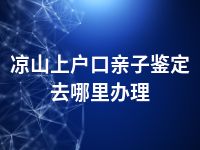 凉山上户口亲子鉴定去哪里办理